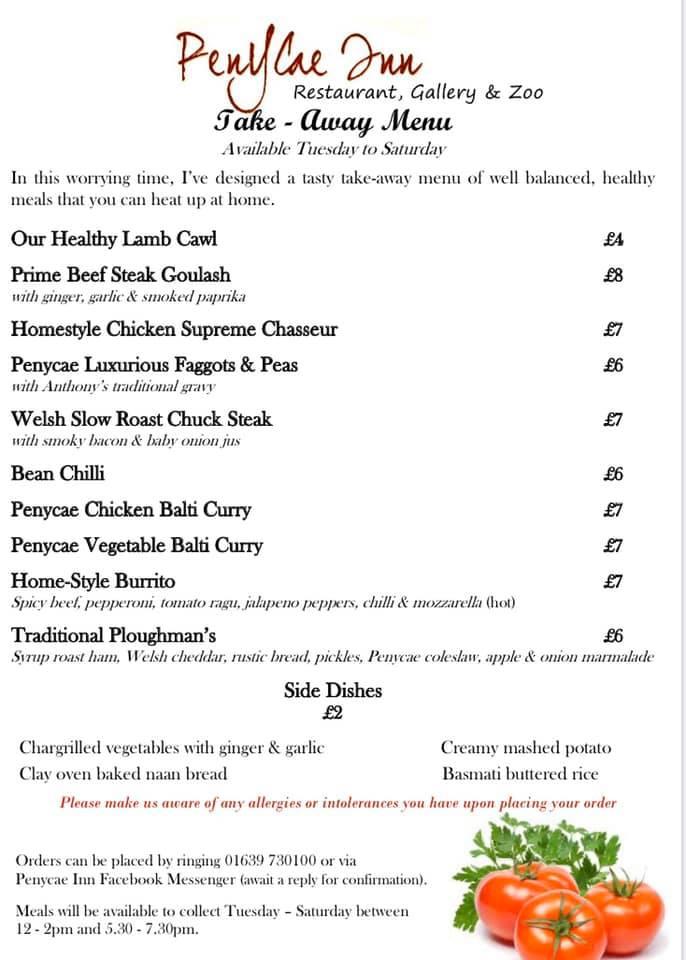 PenyCae Inn
Restaurant, Gallery & Zoo
Take - Away Menu
Available Tuesday to Saturday

In this worrying time, I've designed a tasty take-away menu of well balanced, healthy meals that you can heat up at home.

Our Healthy Lamb Cawl £4

Prime Beef Steak Goulash £8
with ginger, garlic & smoked paprika

Homestyle Chicken Supreme Chasseur £7

Penycae Luxurious Faggots & Peas £6
with Anthony's traditional gravy

Welsh Slow Roast Chuck Steak £7
with smoky bacon & baby onion jus

Bean Chilli £6

Penycae Chicken Balti Curry £7

Penycae Vegetable Balti Curry £7

Home-Style Burrito £7
Spicy beef, pepperoni, tomato ragu, jalapeno peppers, chilli & mozzarella (hot)

Traditional Ploughman's £6
Syrup roast ham, Welsh cheddar, rustic bread, pickles, Penycae coleslaw, apple & onion marmalade

Side Dishes
£2

Chargrilled vegetables with ginger & garlic
Clay oven baked naan bread

Creamy mashed potato
Basmati buttered rice

Please make us aware of any allergies or intolerances you have upon placing your order

Orders can be placed by ringing 01639 730100 or via Penycae Inn Facebook Messenger (await a reply for confirmation).

Meals will be available to collect Tuesday – Saturday between 12 - 2pm and 5.30 - 7.30pm.